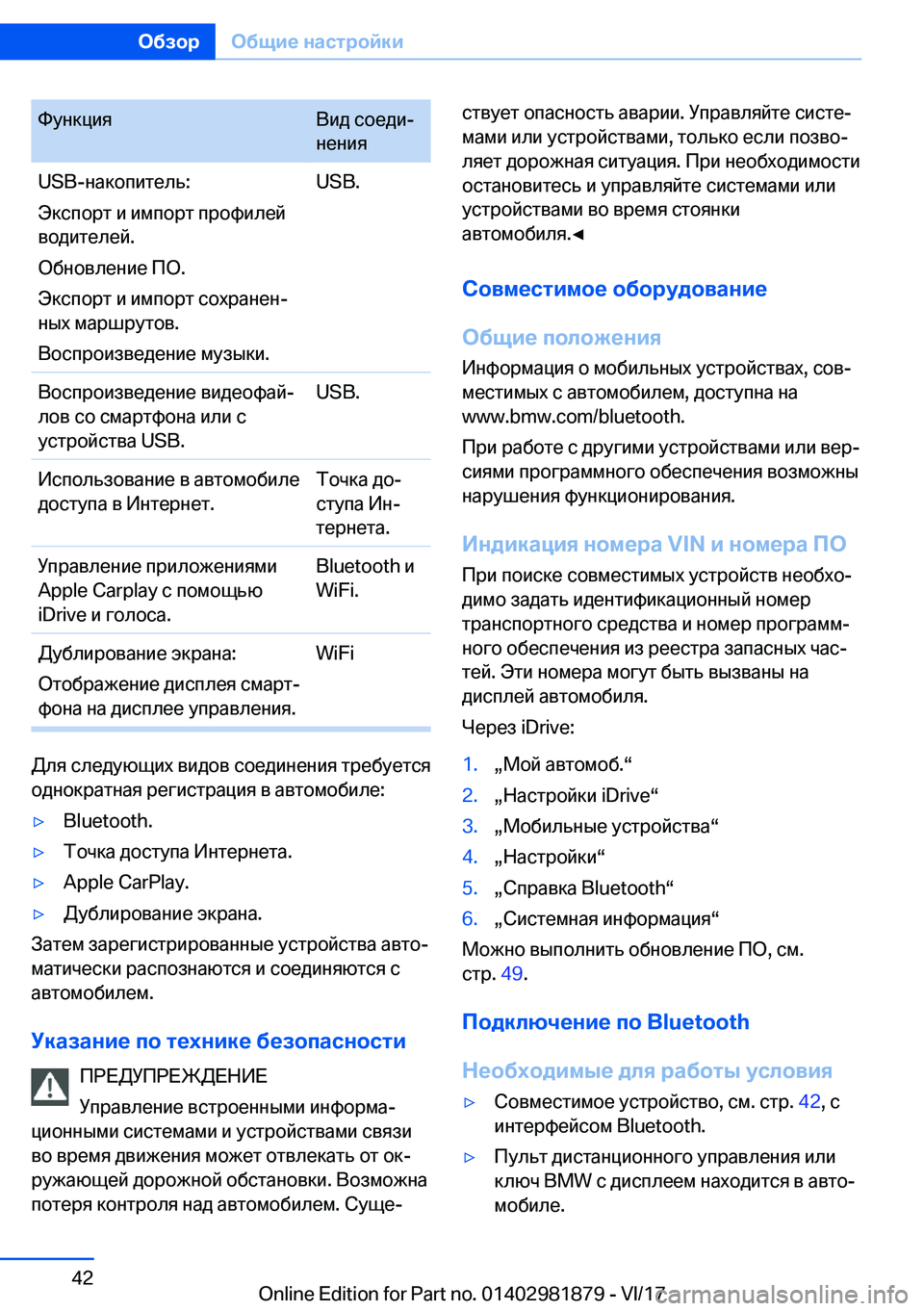 Обзор Общие настройки

| Функция | Вид соединения |
|---|---|
| USB-накопитель: Экспорт и импорт профилей водителей. Обновление ПО. Экспорт и импорт сохраненных маршрутов. Воспроизведение музыки. | USB. |
| Воспроизведение видеофайлов со смартфона или с устройства USB. | USB. |
| Использование в автомобиле доступа в Интернет. | Точка доступа Интернета. |
| Управление приложениями Apple Carplay с помощью iDrive и голоса. | Bluetooth и WiFi. |
| Дублирование экрана: Отображение дисплея смартфона на дисплее управления. | WiFi |

Для следующих видов соединения требуется однократная регистрация в автомобиле:

▷ Bluetooth.

▷ Точка доступа Интернета.

▷ Apple CarPlay.

▷ Дублирование экрана.

Затем зарегистрированные устройства автоматически распознаются и соединяются с автомобилем.

Указание по технике безопасности

ПРЕДУПРЕЖДЕНИЕ

Управление встроенными информационными системами и устройствами связи во время движения может отвлекать от окружающей дорожной обстановки. Возможна потеря контроля над автомобилем. Существует опасность аварии. Управляйте системами или устройствами, только если позволяет дорожная ситуация. При необходимости остановитесь и управляйте системами или устройствами во время стоянки автомобиля.◄

Совместимое оборудование

Общие положения

Информация о мобильных устройствах, совместимых с автомобилем, доступна на www.bmw.com/bluetooth.

При работе с другими устройствами или версиями программного обеспечения возможны нарушения функционирования.

Индикация номера VIN и номера ПО

При поиске совместимых устройств необходимо задать идентификационный номер транспортного средства и номер программного обеспечения из реестра запасных частей. Эти номера могут быть вызваны на дисплей автомобиля.

Через iDrive:

1. „Мой автомоб.“

2. „Настройки iDrive“

3. „Мобильные устройства“

4. „Настройки“

5. „Справка Bluetooth“

6. „Системная информация“

Можно выполнить обновление ПО, см. стр. 49.

Подключение по Bluetooth

Необходимые для работы условия

▷ Совместимое устройство, см. стр. 42, с интерфейсом Bluetooth.

▷ Пульт дистанционного управления или ключ BMW с дисплеем находится в автомобиле.

42

Online Edition for Part no. 01402981879 - VI/17 carmanualsonline.info